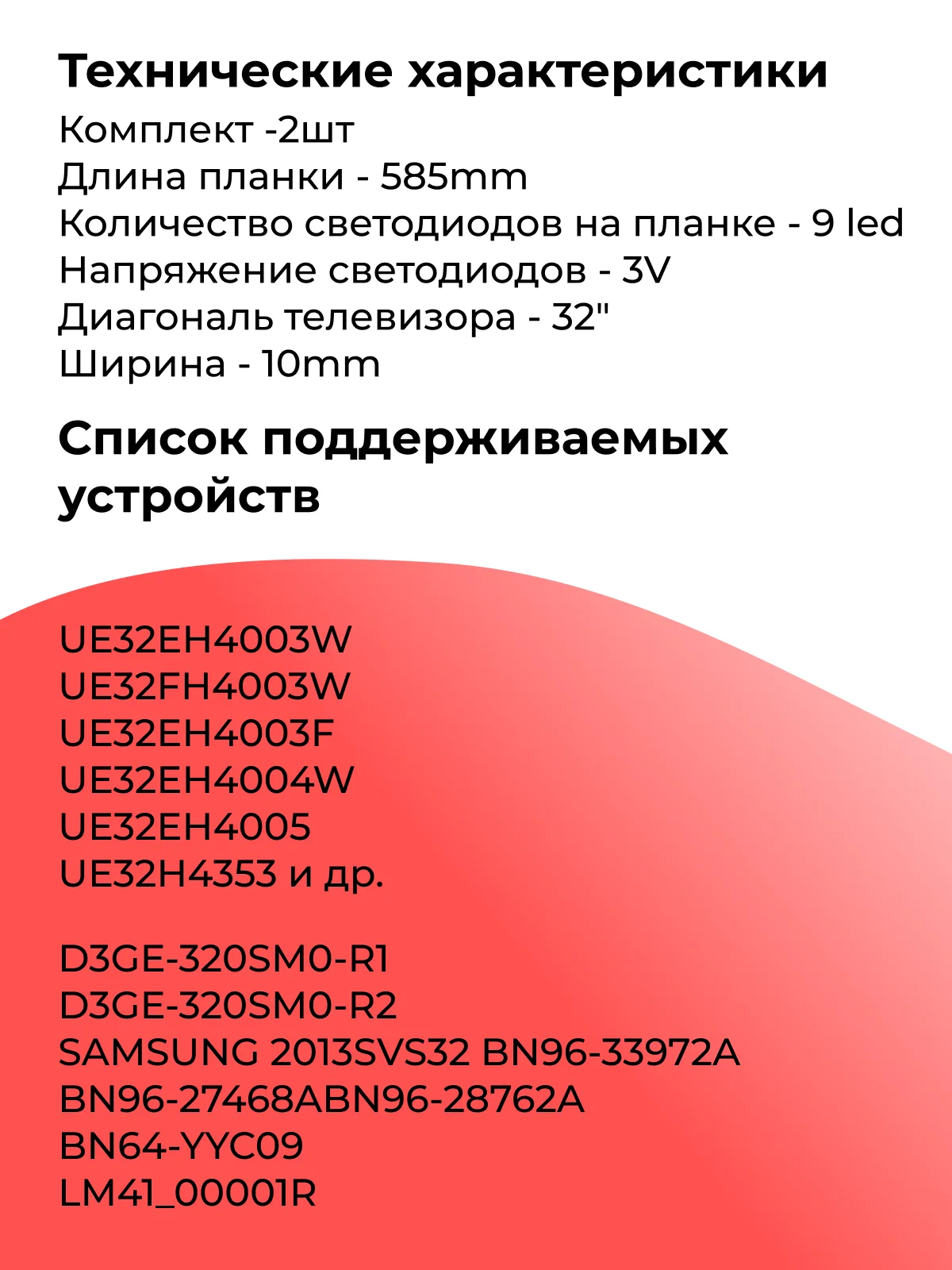 Технические характеристики

Комплект -2шт
Длина планки - 585mm
Количество светодиодов на планке - 9 led
Напряжение светодиодов - 3V
Диагональ телевизора - 32"
Ширина - 10mm

Список поддерживаемых устройств

UE32EH4003W
UE32FH4003W
UE32EH4003F
UE32EH4004W
UE32EH4005
UE32H4353 и др.

D3GE-320SM0-R1
D3GE-320SM0-R2
SAMSUNG 2013SVS32 BN96-33972A
BN96-27468ABN96-28762A
BN64-YYC09
LM41_00001R